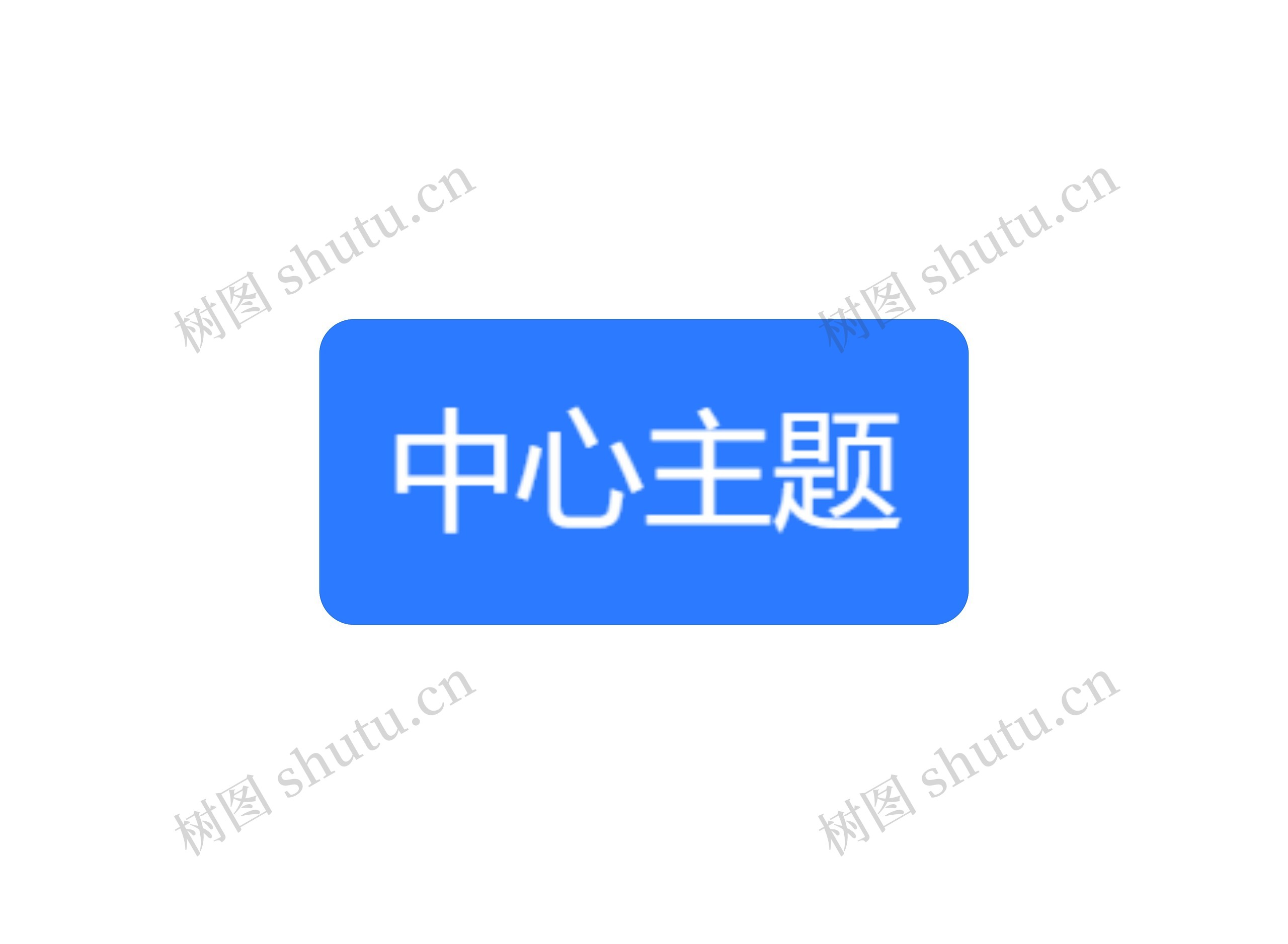 树图 shutu.cn

树图 shutu.cn

中心主题

树图 shutu.cn

树图 shutu.cn